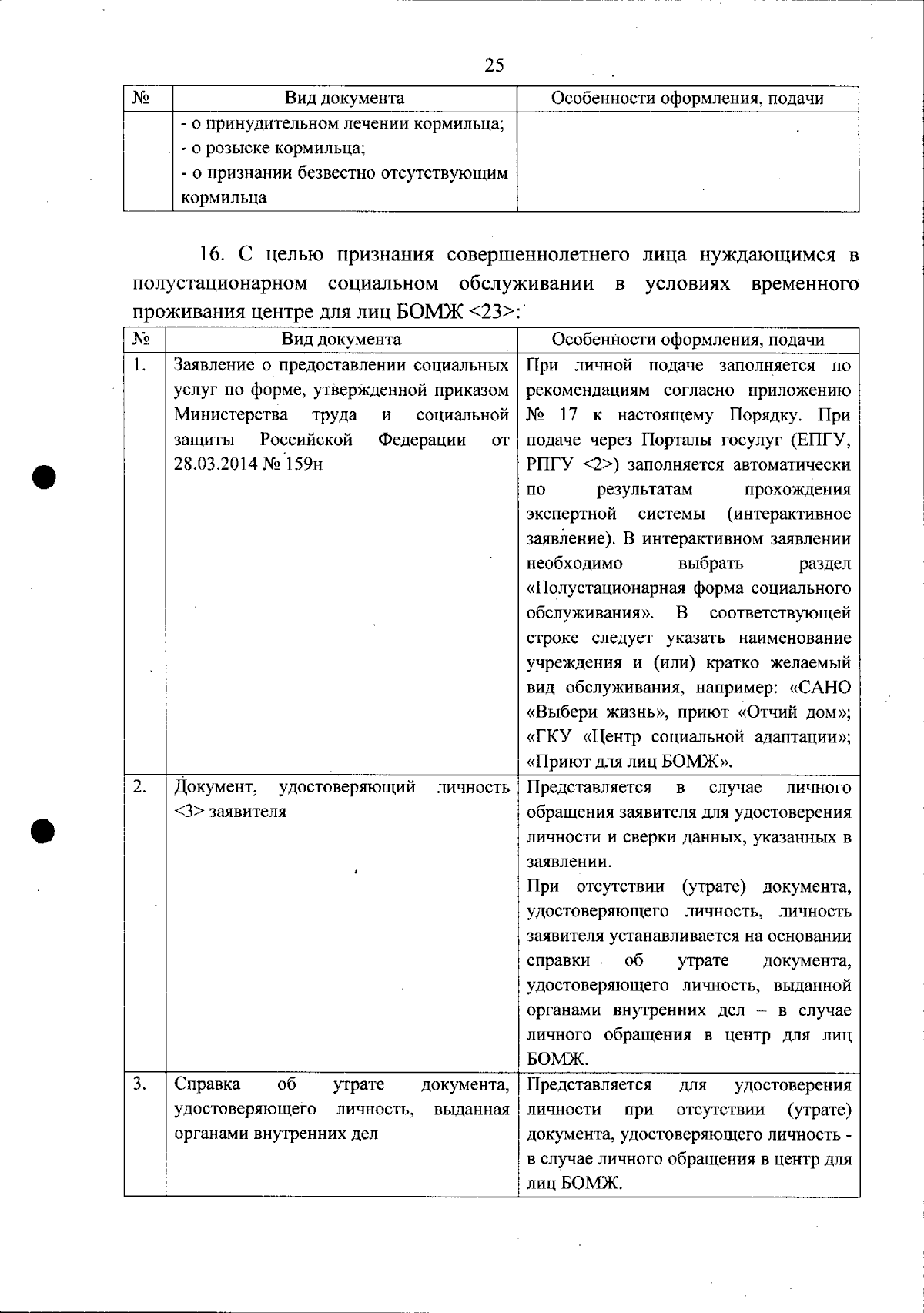 25

| № | Вид документа | Особенности оформления, подачи |
|---|---|---|
| | - о принудительном лечении кормильца; - о розыске кормильца; - о признании безвестно отсутствующим кормильца | |

16. С целью признания совершеннолетнего лица нуждающимся в полустационарном социальном обслуживании в условиях временного проживания центре для лиц БОМЖ <23>:

| № | Вид документа | Особенности оформления, подачи |
|---|---|---|
| 1. | Заявление о предоставлении социальных услуг по форме, утвержденной приказом Министерства труда и социальной защиты Российской Федерации от 28.03.2014 № 159н | При личной подаче заполняется по рекомендациям согласно приложению № 17 к настоящему Порядку. При подаче через Порталы госуслуг (ЕПГУ, РПГУ <2>) заполняется автоматически по результатам прохождения экспертной системы (интерактивное заявление). В интерактивном заявлении необходимо выбрать раздел «Полустационарная форма социального обслуживания». В соответствующей строке следует указать наименование учреждения и (или) кратко желаемый вид обслуживания, например: «САНО «Выбери жизнь», приют «Отчий дом»; «ГКУ «Центр социальной адаптации»; «Приют для лиц БОМЖ». |
| 2. | Документ, удостоверяющий личность <3> заявителя | Представляется в случае личного обращения заявителя для удостоверения личности и сверки данных, указанных в заявлении. При отсутствии (утрате) документа, удостоверяющего личность, личность заявителя устанавливается на основании справки об утрате документа, удостоверяющего личность, выданной органами внутренних дел – в случае личного обращения в центр для лиц БОМЖ. |
| 3. | Справка об утрате документа, удостоверяющего личность, выданная органами внутренних дел | Представляется для удостоверения личности при отсутствии (утрате) документа, удостоверяющего личность - в случае личного обращения в центр для лиц БОМЖ. |